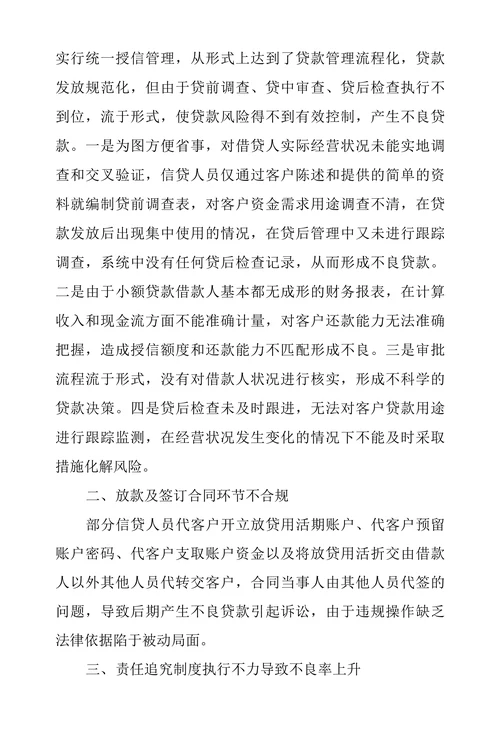 实行统一授信管理，从形式上达到了贷款管理流程化，贷款发放规范化，但由于贷前调查、贷中审查、贷后检查执行不到位，流于形式，使贷款风险得不到有效控制，产生不良贷款。一是为图方便省事，对借贷人实际经营状况未能实地调查和交叉验证，信贷人员仅通过客户陈述和提供的简单的资料就编制贷前调查表，对客户资金需求用途调查不清，在贷款发放后出现集中使用的情况，在贷后管理中又未进行跟踪调查，系统中没有任何贷后检查记录，从而形成不良贷款。二是由于小额贷款借款人基本都无成形的财务报表，在计算收入和现金流方面不能准确计量，对客户还款能力无法准确把握，造成授信额度和还款能力不匹配形成不良。三是审批流程流于形式，没有对借款人状况进行核实，形成不科学的贷款决策。四是贷后检查未及时跟进，无法对客户贷款用途进行跟踪监测，在经营状况发生变化的情况下不能及时采取措施化解风险。

二、放款及签订合同环节不合规

部分信贷人员代客户开立放贷用活期账户、代客户预留账户密码、代客户支取账户资金以及将放贷用活折交由借款人以外其他人员代转交客户，合同当事人由其他人员代签的问题，导致后期产生不良贷款引起诉讼，由于违规操作缺乏法律依据陷于被动局面。

三、责任追究制度执行不力导致不良率上升